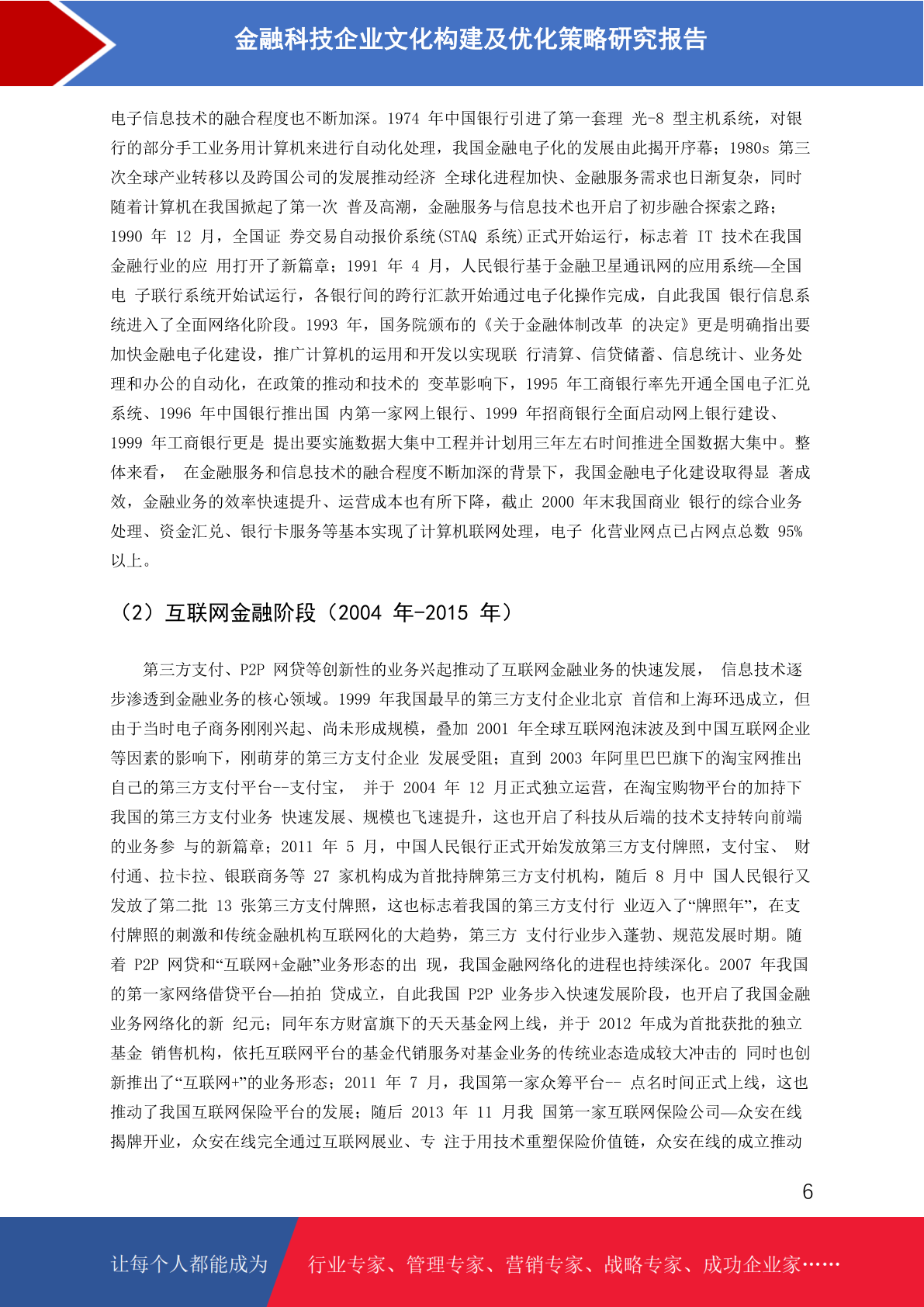 金融科技企业文化构建及优化策略研究报告

电子信息技术的融合程度也不断加深。1974 年中国银行引进了第一套理 光-8 型主机系统，对银行的部分手工业务用计算机来进行自动化处理，我国金融电子化的发展由此揭开序幕；1980s 第三次全球产业转移以及跨国公司的发展推动经济 全球化进程加快、金融服务需求也日渐复杂，同时随着计算机在我国掀起了第一次 普及高潮，金融服务与信息技术也开启了初步融合探索之路；1990 年 12 月，全国证 券交易自动报价系统(STAQ 系统)正式开始运行，标志着 IT 技术在我国金融行业的应 用打开了新篇章；1991 年 4 月，人民银行基于金融卫星通讯网的应用系统—全国电 子联行系统开始试运行，各银行间的跨行汇款开始通过电子化操作完成，自此我国 银行信息系统进入了全面网络化阶段。1993 年，国务院颁布的《关于金融体制改革 的决定》更是明确指出要加快金融电子化建设，推广计算机的运用和开发以实现联 行清算、信贷储蓄、信息统计、业务处理和办公的自动化，在政策的推动和技术的 变革影响下，1995 年工商银行率先开通全国电子汇兑系统、1996 年中国银行推出国 内第一家网上银行、1999 年招商银行全面启动网上银行建设、1999 年工商银行更是 提出要实施数据大集中工程并计划用三年左右时间推进全国数据大集中。整体来看， 在金融服务和信息技术的融合程度不断加深的背景下，我国金融电子化建设取得显 著成效，金融业务的效率快速提升、运营成本也有所下降，截止 2000 年末我国商业 银行的综合业务处理、资金汇兑、银行卡服务等基本实现了计算机联网处理，电子 化营业网点已占网点总数 95%以上。

（2）互联网金融阶段（2004 年-2015 年）

第三方支付、P2P 网贷等创新性的业务兴起推动了互联网金融业务的快速发展， 信息技术逐步渗透到金融业务的核心领域。1999 年我国最早的第三方支付企业北京 首信和上海环迅成立，但由于当时电子商务刚刚兴起、尚未形成规模，叠加 2001 年全球互联网泡沫波及到中国互联网企业等因素的影响下，刚萌芽的第三方支付企业 发展受阻；直到 2003 年阿里巴巴旗下的淘宝网推出自己的第三方支付平台--支付宝， 并于 2004 年 12 月正式独立运营，在淘宝购物平台的加持下我国的第三方支付业务 快速发展、规模也飞速提升，这也开启了科技从后端的技术支持转向前端的业务参 与的新篇章；2011 年 5 月，中国人民银行正式开始发放第三方支付牌照，支付宝、 财付通、拉卡拉、银联商务等 27 家机构成为首批持牌第三方支付机构，随后 8 月中 国人民银行又发放了第二批 13 张第三方支付牌照，这也标志着我国的第三方支付行 业迈入了“牌照年”，在支付牌照的刺激和传统金融机构互联网化的大趋势，第三方 支付行业步入蓬勃、规范发展时期。随着 P2P 网贷和“互联网+金融”业务形态的出 现，我国金融网络化的进程也持续深化。2007 年我国的第一家网络借贷平台—拍拍 贷成立，自此我国 P2P 业务步入快速发展阶段，也开启了我国金融业务网络化的新 纪元；同年东方财富旗下的天天基金网上线，并于 2012 年成为首批获批的独立基金 销售机构，依托互联网平台的基金代销服务对基金业务的传统业态造成较大冲击的 同时也创新推出了“互联网+”的业务形态；2011 年 7 月，我国第一家众筹平台-- 点名时间正式上线，这也推动了我国互联网保险平台的发展；随后 2013 年 11 月我 国第一家互联网保险公司—众安在线揭牌开业，众安在线完全通过互联网展业、专 注于用技术重塑保险价值链，众安在线的成立推动

6

让每个人都能成为 行业专家、管理专家、营销专家、战略专家、成功企业家……